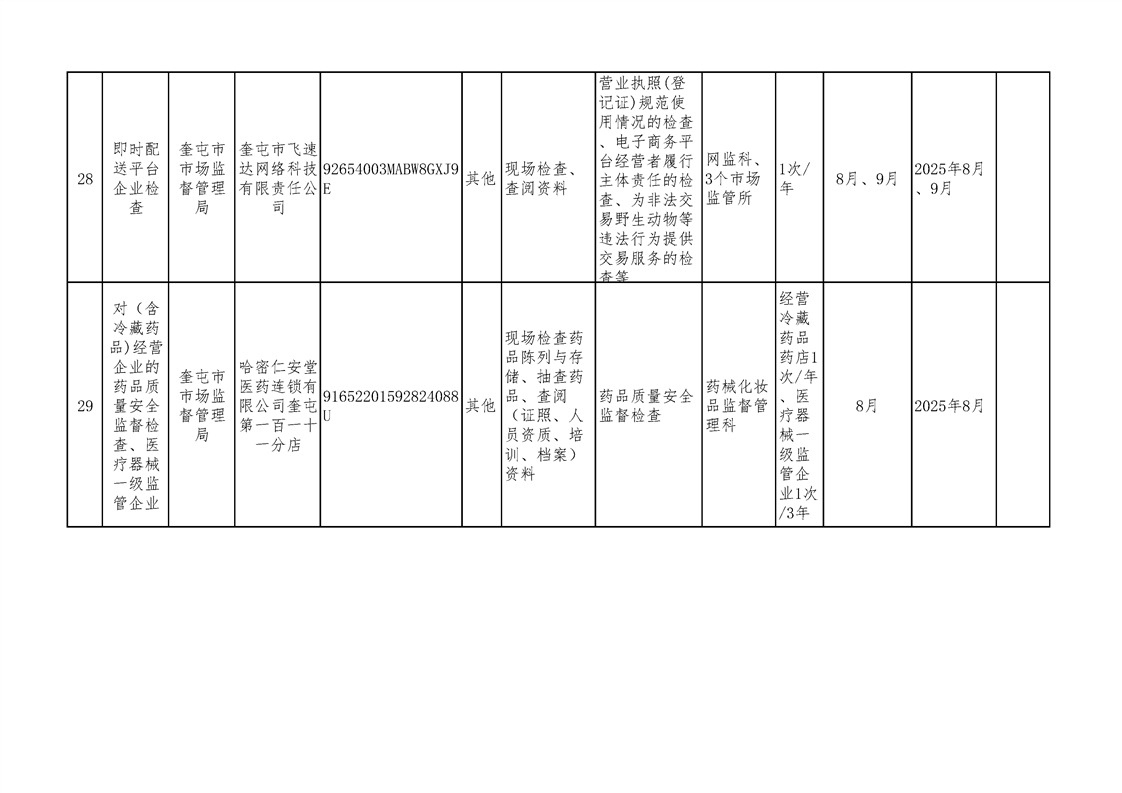 | 28 | 即时配送平台企业检查 | 奎屯市市场监督管理局 | 奎屯市飞速达网络科技有限责任公司 | 92654003MABW8GXJ9E | 其他 | 现场检查、查阅资料 | 营业执照(登记证)规范使用情况的检查、电子商务平台经营者履行主体责任的检查、为非法交易野生动物等违法行为提供交易服务的检查等 | 网监科、3个市场监管所 | 1次/年 | 8月、9月 | 2025年8月、9月 | |
|---|---|---|---|---|---|---|---|---|---|---|---|---|
| 29 | 对（含冷藏药品)经营企业的药品质量安全监督检查、医疗器械一级监管企业 | 奎屯市市场监督管理局 | 哈密仁安堂医药连锁有限公司奎屯第一百一十一分店 | 91652201592824088U | 其他 | 现场检查药品陈列与存储、抽查药品、查阅（证照、人员资质、培训、档案）资料 | 药品质量安全监督检查 | 药械化妆品监督管理科 | 经营冷藏药品药店1次/年、医疗器械一级监管企业1次/3年 | 8月 | 2025年8月 | |